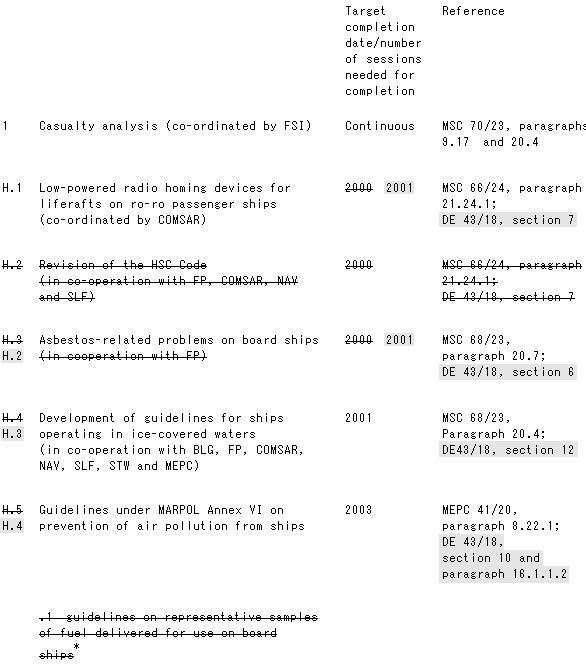 | | | Target completion date/number of sessions needed for completion | Reference |
|---|---|---|---|
| 1 | Casualty analysis (co-ordinated by FSI) | Continuous | MSC 70/23, paragraphs 9.17 and 20.4 |
| H.1 | Low-powered radio homing devices for liferafts on ro-ro passenger ships (co-ordinated by COMSAR) | ~~2000~~ 2001 | MSC 66/24, paragraph 21.24.1; DE 43/18, section 7 |
| ~~H.2~~ | ~~Revision of the HSC Code (in co-operation with FP, COMSAR, NAV and SLF)~~ | ~~2000~~ | ~~MSC 66/24, paragraph 21.24.1; DE 43/18, section 7~~ |
| ~~H.3~~ H.2 | Asbestos-related problems on board ships ~~(in cooperation with FP)~~ | ~~2000~~ 2001 | MSC 68/23, paragraph 20.7; DE 43/18, section 6 |
| ~~H.4~~ H.3 | Development of guidelines for ships operating in ice-covered waters (in co-operation with BLG, FP, COMSAR, NAV, SLF, STW and MEPC) | 2001 | MSC 68/23, Paragraph 20.4; DE43/18, section 12 |
| ~~H.5~~ H.4 | Guidelines under MARPOL Annex VI on prevention of air pollution from ships | 2003 | MEPC 41/20, paragraph 8.22.1; DE 43/18, section 10 and paragraph 16.1.1.2 |
| | ~~.1 guidelines on representative samples of fuel delivered for use on board ships~~* | | |